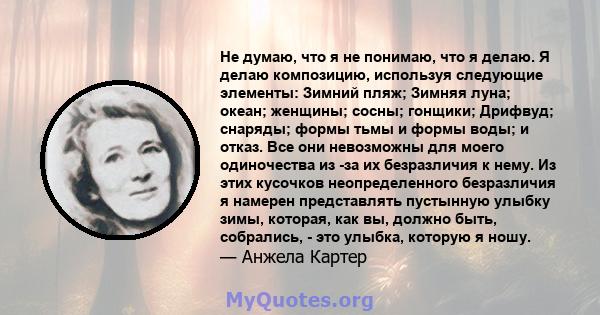 Не думаю, что я не понимаю, что я делаю. Я делаю композицию, используя следующие элементы: Зимний пляж; Зимняя луна; океан; женщины; сосны; гонщики; Дрифвуд; снаряды; формы тьмы и формы воды; и отказ. Все они невозможны для моего одиночества из -за их безразличия к нему. Из этих кусочков неопределенного безразличия я намерен представлять пустынную улыбку зимы, которая, как вы, должно быть, собрались, - это улыбка, которую я ношу.
— Анжела Картер

MyQuotes.org